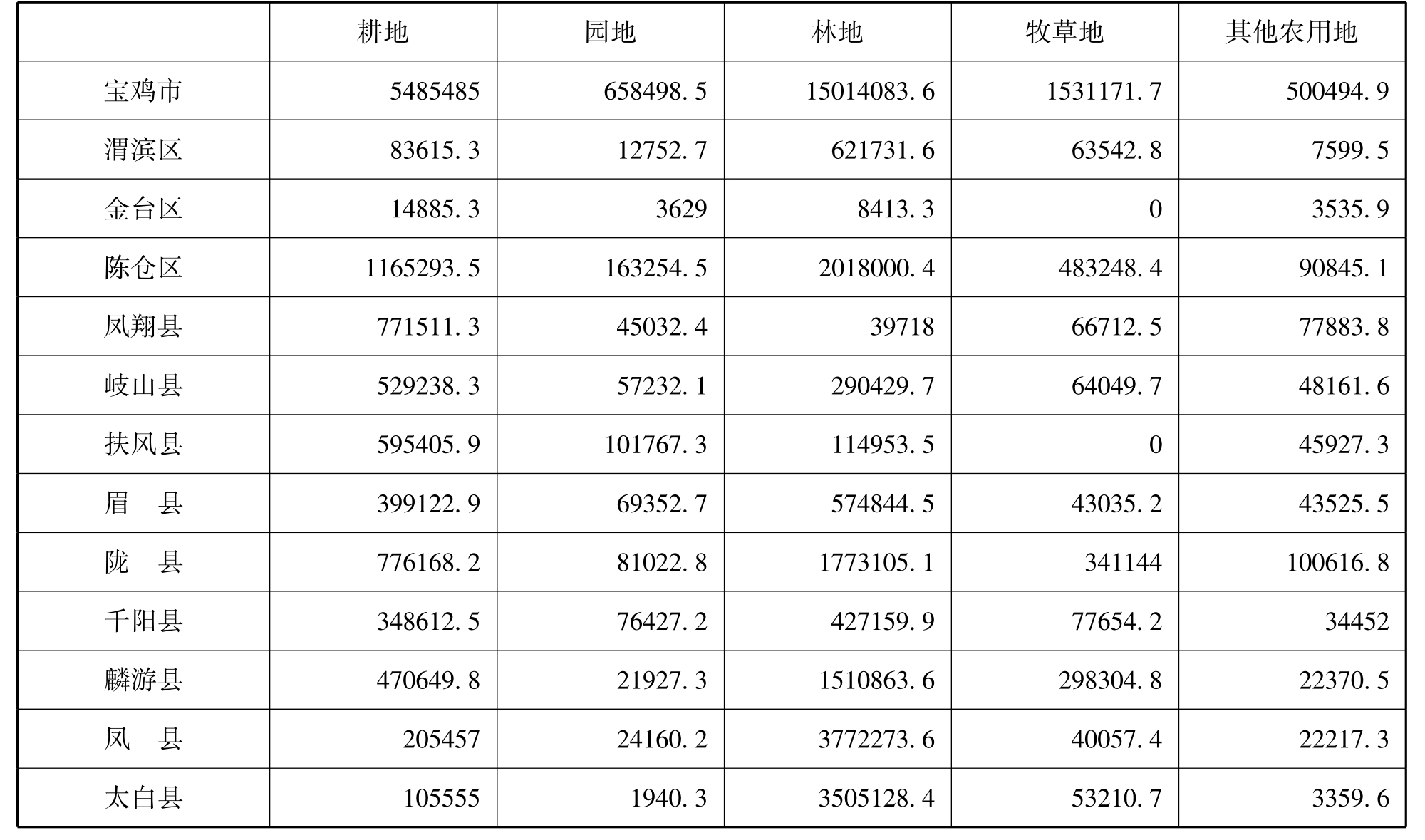 |  | 耕地 | 园地 | 林地 | 牧草地 | 其他农用地 |
|---|---|---|---|---|---|
| 宝鸡市 | 5485485 | 658498.5 | 15014083.6 | 1531171.7 | 500494.9 |
| 渭滨区 | 83615.3 | 12752.7 | 621731.6 | 63542.8 | 7599.5 |
| 金台区 | 14885.3 | 3629 | 8413.3 | 0 | 3535.9 |
| 陈仓区 | 1165293.5 | 163254.5 | 2018000.4 | 483248.4 | 90845.1 |
| 凤翔县 | 771511.3 | 45032.4 | 39718 | 66712.5 | 77883.8 |
| 岐山县 | 529238.3 | 57232.1 | 290429.7 | 64049.7 | 48161.6 |
| 扶风县 | 595405.9 | 101767.3 | 114953.5 | 0 | 45927.3 |
| 眉 县 | 399122.9 | 69352.7 | 574844.5 | 43035.2 | 43525.5 |
| 陇 县 | 776168.2 | 81022.8 | 1773105.1 | 341144 | 100616.8 |
| 千阳县 | 348612.5 | 76427.2 | 427159.9 | 77654.2 | 34452 |
| 麟游县 | 470649.8 | 21927.3 | 1510863.6 | 298304.8 | 22370.5 |
| 凤 县 | 205457 | 24160.2 | 3772273.6 | 40057.4 | 22217.3 |
| 太白县 | 105555 | 1940.3 | 3505128.4 | 53210.7 | 3359.6 |